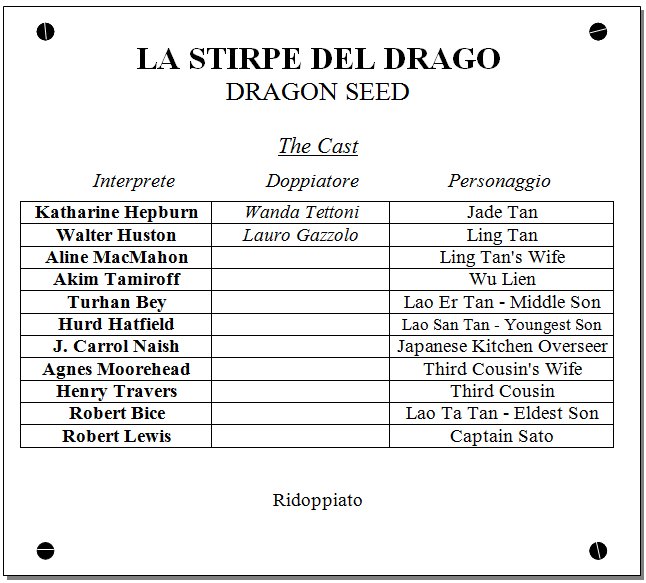 LA STIRPE DEL DRAGO
DRAGON SEED

The Cast

| Interprete | Doppiatore | Personaggio |
|---|---|---|
| Katharine Hepburn | Wanda Tettoni | Jade Tan |
| Walter Huston | Lauro Gazzolo | Ling Tan |
| Aline MacMahon | | Ling Tan's Wife |
| Akim Tamiroff | | Wu Lien |
| Turhan Bey | | Lao Er Tan - Middle Son |
| Hurd Hatfield | | Lao San Tan - Youngest Son |
| J. Carrol Naish | | Japanese Kitchen Overseer |
| Agnes Moorehead | | Third Cousin's Wife |
| Henry Travers | | Third Cousin |
| Robert Bice | | Lao Ta Tan - Eldest Son |
| Robert Lewis | | Captain Sato |

Ridoppiato